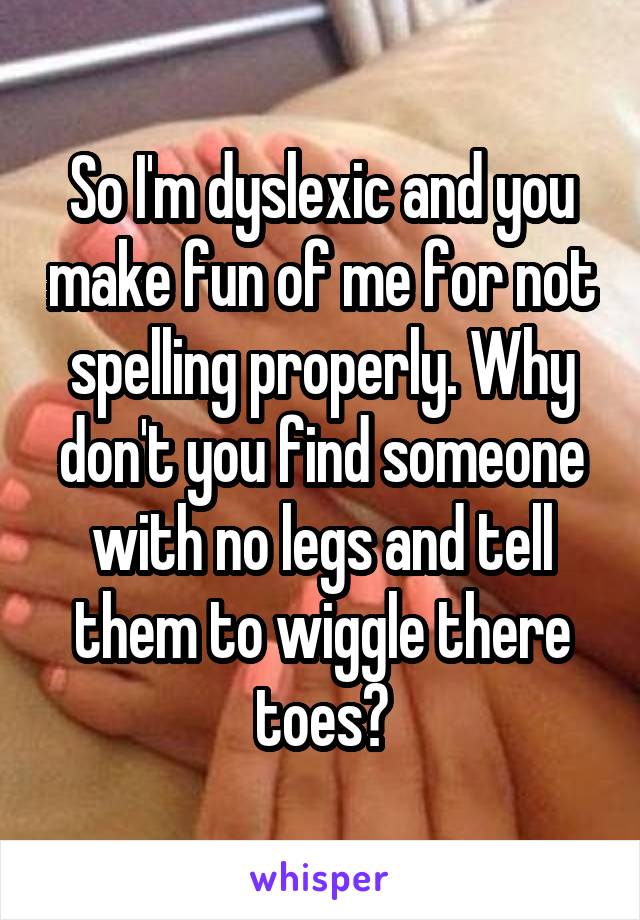 So I'm dyslexic and you make fun of me for not spelling properly. Why don't you find someone with no legs and tell them to wiggle there toes?

whisper